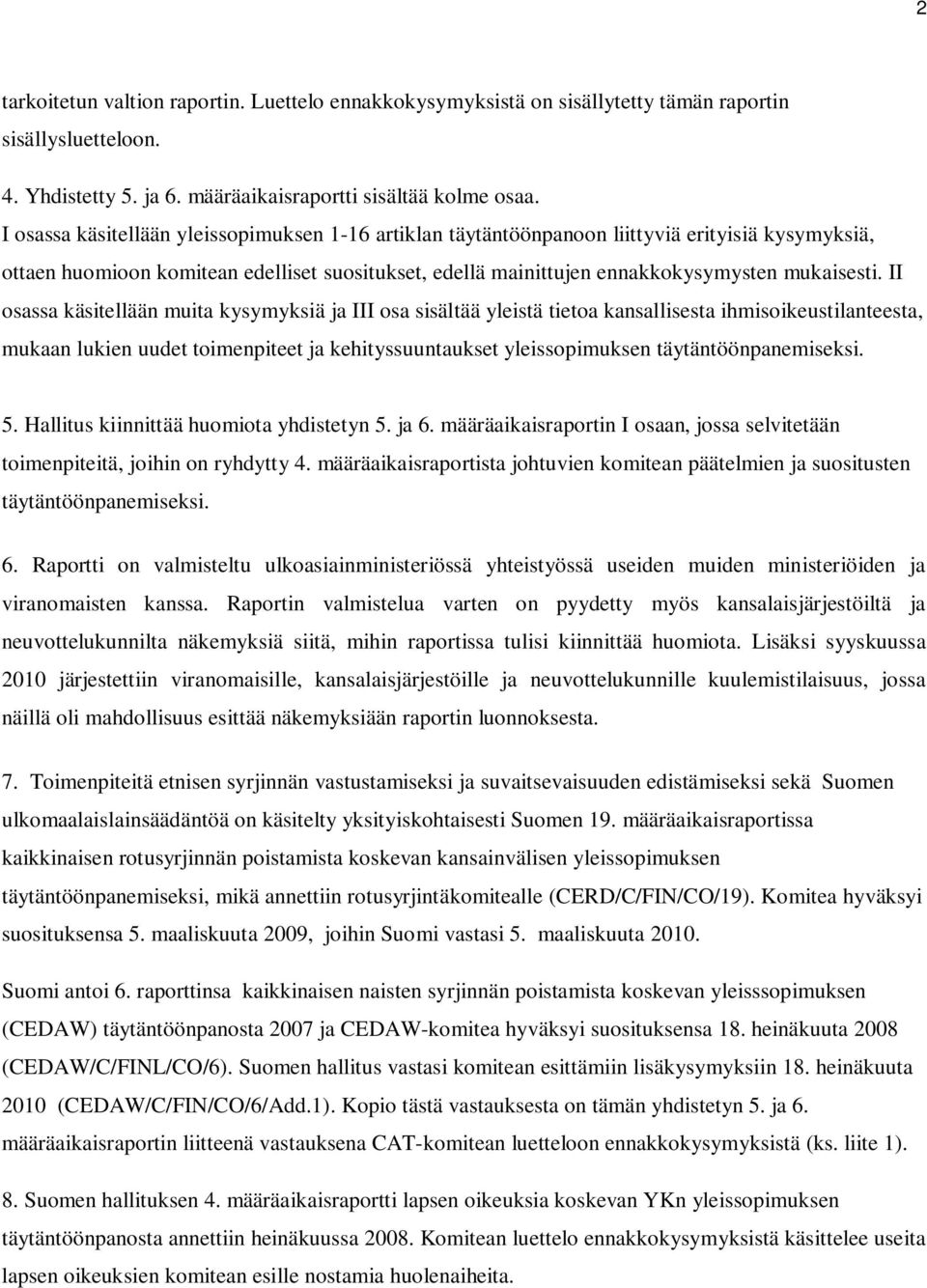 2

tarkoitetun valtion raportin. Luettelo ennakkokysymyksistä on sisällytetty tämän raportin sisällysluetteloon.

4. Yhdistetty 5. ja 6. määräaikaisraportti sisältää kolme osaa.
I osassa käsitellään yleissopimuksen 1-16 artiklan täytäntöönpanoon liittyviä erityisiä kysymyksiä, ottaen huomioon komitean edelliset suositukset, edellä mainittujen ennakkokysymysten mukaisesti. II osassa käsitellään muita kysymyksiä ja III osa sisältää yleistä tietoa kansallisesta ihmisoikeustilanteesta, mukaan lukien uudet toimenpiteet ja kehityssuuntaukset yleissopimuksen täytäntöönpanemiseksi.

5. Hallitus kiinnittää huomiota yhdistetyn 5. ja 6. määräaikaisraportin I osaan, jossa selvitetään toimenpiteitä, joihin on ryhdytty 4. määräaikaisraportista johtuvien komitean päätelmien ja suositusten täytäntöönpanemiseksi.

6. Raportti on valmisteltu ulkoasiainministeriössä yhteistyössä useiden muiden ministeriöiden ja viranomaisten kanssa. Raportin valmistelua varten on pyydetty myös kansalaisjärjestöiltä ja neuvottelukunnilta näkemyksiä siitä, mihin raportissa tulisi kiinnittää huomiota. Lisäksi syyskuussa 2010 järjestettiin viranomaisille, kansalaisjärjestöille ja neuvottelukunnille kuulemistilaisuus, jossa näillä oli mahdollisuus esittää näkemyksiään raportin luonnoksesta.

7. Toimenpiteitä etnisen syrjinnän vastustamiseksi ja suvaitsevaisuuden edistämiseksi sekä Suomen ulkomaalaislainsäädäntöä on käsitelty yksityiskohtaisesti Suomen 19. määräaikaisraportissa kaikkinaisen rotusyrjinnän poistamista koskevan kansainvälisen yleissopimuksen täytäntöönpanemiseksi, mikä annettiin rotusyrjintäkomitealle (CERD/C/FIN/CO/19). Komitea hyväksyi suosituksensa 5. maaliskuuta 2009, joihin Suomi vastasi 5. maaliskuuta 2010.

Suomi antoi 6. raporttinsa kaikkinaisen naisten syrjinnän poistamista koskevan yleisssopimuksen (CEDAW) täytäntöönpanosta 2007 ja CEDAW-komitea hyväksyi suosituksensa 18. heinäkuuta 2008 (CEDAW/C/FINL/CO/6). Suomen hallitus vastasi komitean esittämiin lisäkysymyksiin 18. heinäkuuta 2010 (CEDAW/C/FIN/CO/6/Add.1). Kopio tästä vastauksesta on tämän yhdistetyn 5. ja 6. määräaikaisraportin liitteenä vastauksena CAT-komitean luetteloon ennakkokysymyksistä (ks. liite 1).

8. Suomen hallituksen 4. määräaikaisraportti lapsen oikeuksia koskevan YKn yleissopimuksen täytäntöönpanosta annettiin heinäkuussa 2008. Komitean luettelo ennakkokysymyksistä käsittelee useita lapsen oikeuksien komitean esille nostamia huolenaiheita.